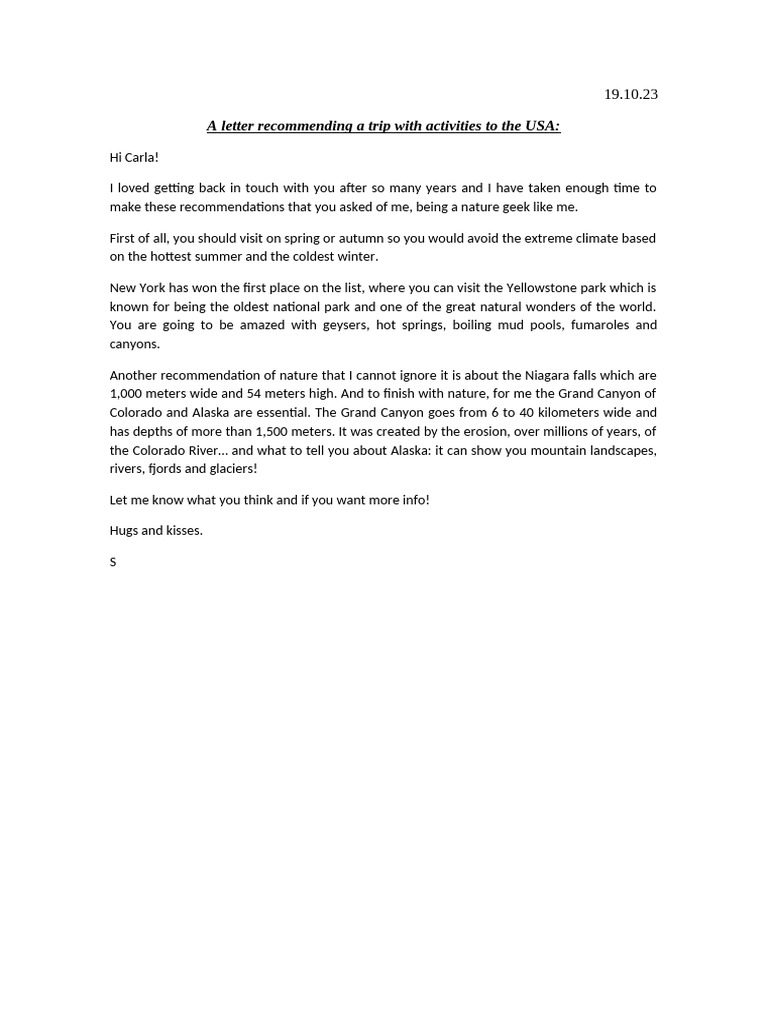 19.10.23

A letter recommending a trip with activities to the USA:

Hi Carla!

I loved getting back in touch with you after so many years and I have taken enough time to make these recommendations that you asked of me, being a nature geek like me.

First of all, you should visit on spring or autumn so you would avoid the extreme climate based on the hottest summer and the coldest winter.

New York has won the first place on the list, where you can visit the Yellowstone park which is known for being the oldest national park and one of the great natural wonders of the world. You are going to be amazed with geysers, hot springs, boiling mud pools, fumaroles and canyons.

Another recommendation of nature that I cannot ignore it is about the Niagara falls which are 1,000 meters wide and 54 meters high. And to finish with nature, for me the Grand Canyon of Colorado and Alaska are essential. The Grand Canyon goes from 6 to 40 kilometers wide and has depths of more than 1,500 meters. It was created by the erosion, over millions of years, of the Colorado River… and what to tell you about Alaska: it can show you mountain landscapes, rivers, fjords and glaciers!

Let me know what you think and if you want more info!

Hugs and kisses.

S